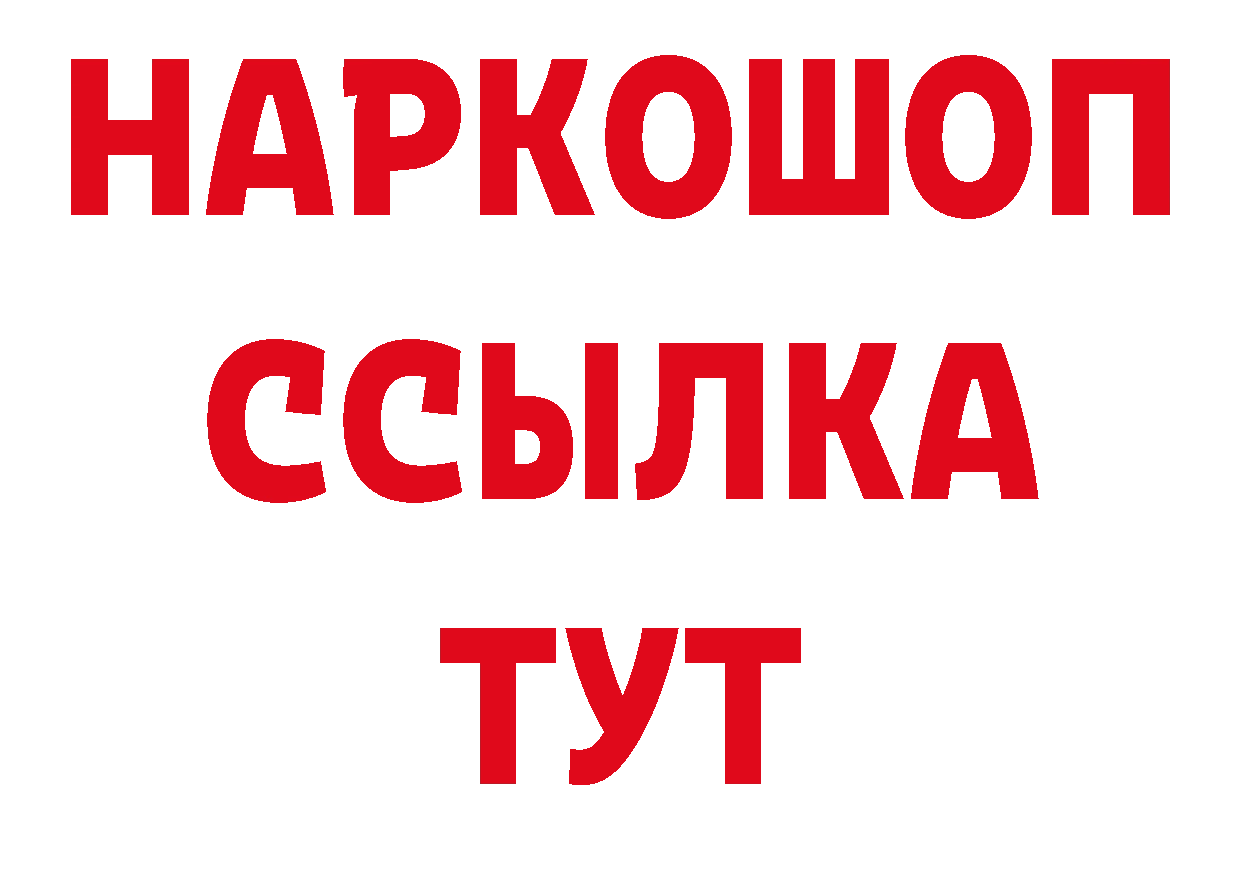 НАРКОШОП
ССЫЛКА
ТУТ